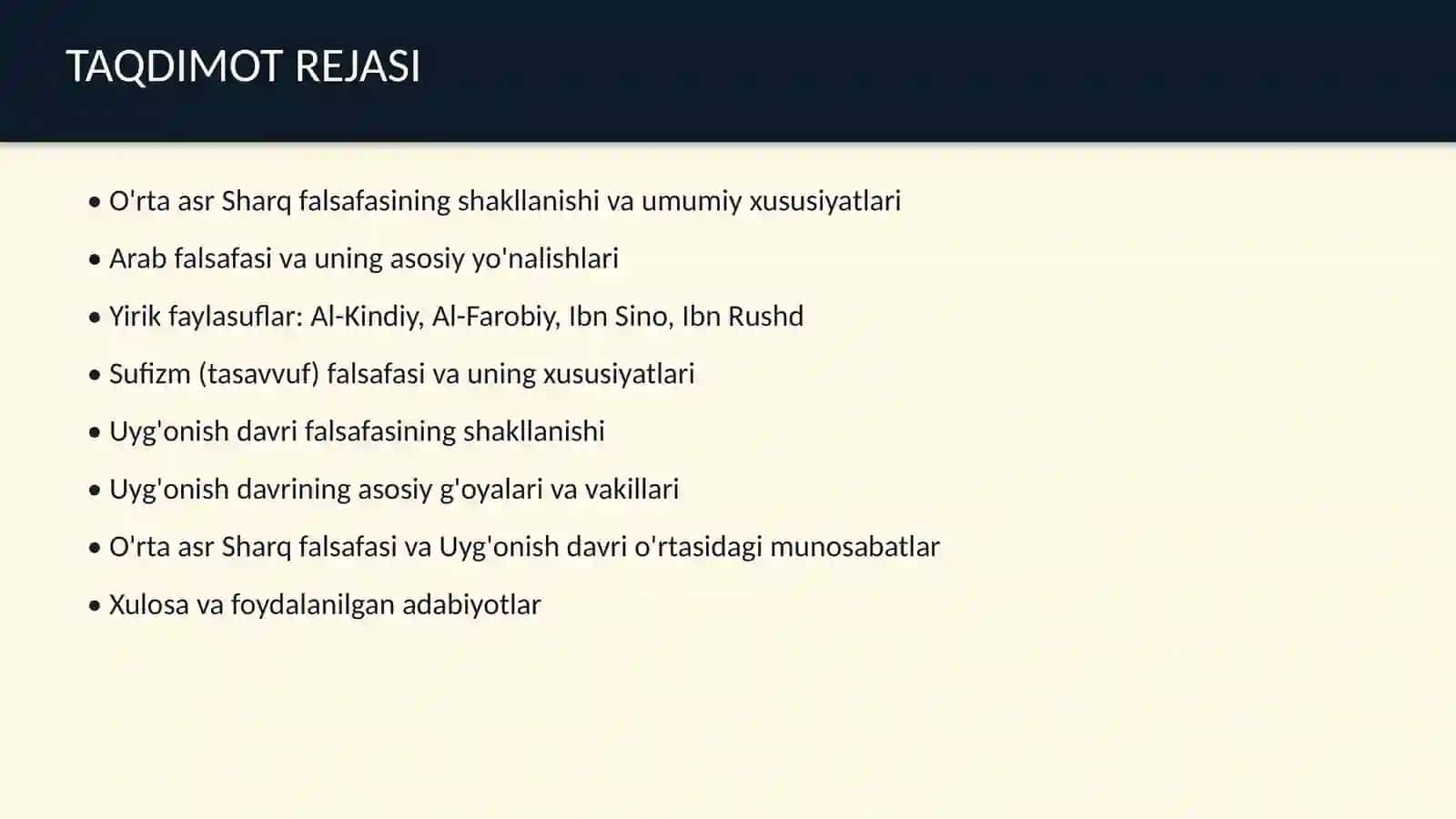 TAQDIMOT REJASI

• O'rta asr Sharq falsafasining shakllanishi va umumiy xususiyatlari

• Arab falsafasi va uning asosiy yo'nalishlari

• Yirik faylasuflar: Al-Kindiy, Al-Farobiy, Ibn Sino, Ibn Rushd

• Sufizm (tasavvuf) falsafasi va uning xususiyatlari

• Uyg'onish davri falsafasining shakllanishi

• Uyg'onish davrining asosiy g'oyalari va vakillari

• O'rta asr Sharq falsafasi va Uyg'onish davri o'rtasidagi munosabatlar

• Xulosa va foydalanilgan adabiyotlar